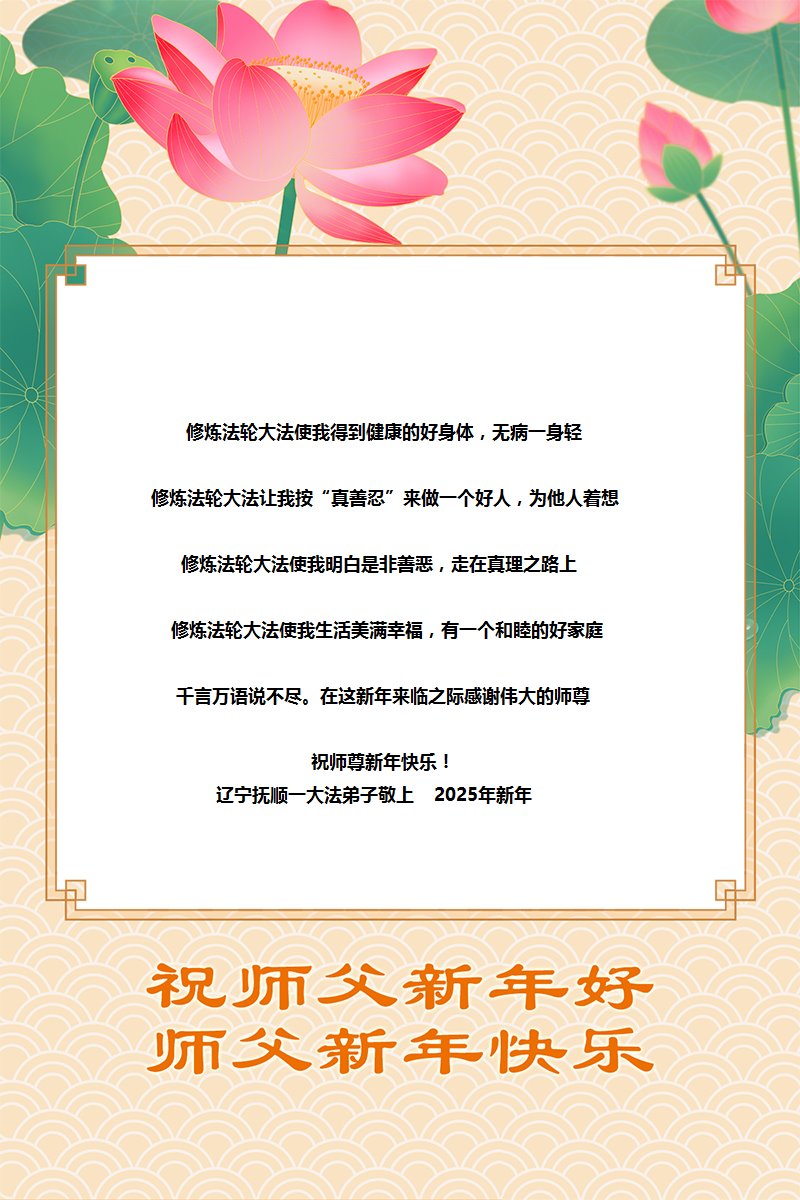 修炼法轮大法使我得到健康的好身体，无病一身轻

修炼法轮大法让我按“真善忍”来做一个好人，为他人着想

修炼法轮大法使我明白是非善恶，走在真理之路上

修炼法轮大法使我生活美满幸福，有一个和睦的好家庭

千言万语说不尽。在这新年来临之际感谢伟大的师尊

祝师尊新年快乐！
辽宁抚顺一大法弟子敬上 2025年新年

祝师父新年好
师父新年快乐